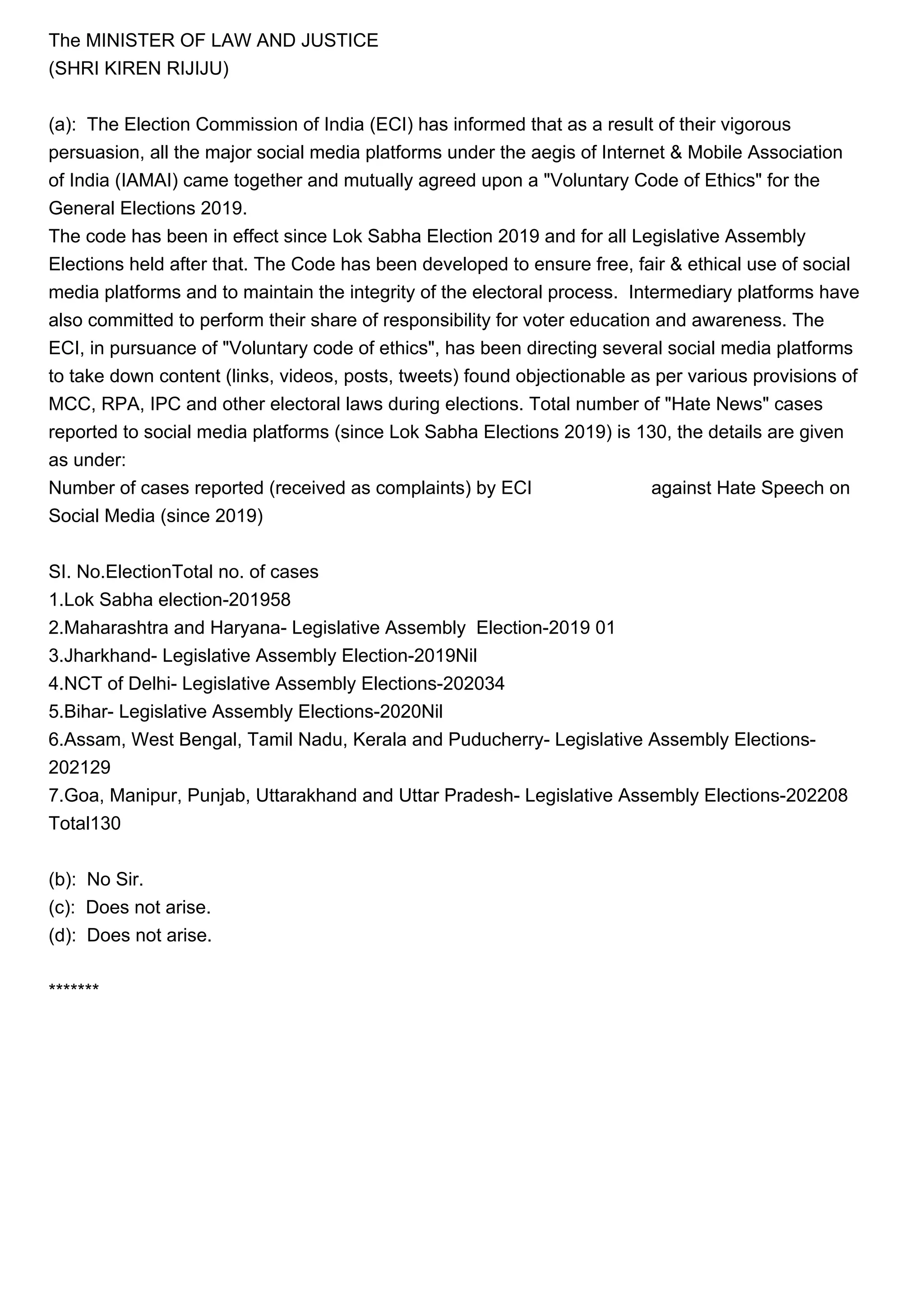 The MINISTER OF LAW AND JUSTICE
(SHRI KIREN RIJIJU)

(a): The Election Commission of India (ECI) has informed that as a result of their vigorous persuasion, all the major social media platforms under the aegis of Internet & Mobile Association of India (IAMAI) came together and mutually agreed upon a "Voluntary Code of Ethics" for the General Elections 2019.
The code has been in effect since Lok Sabha Election 2019 and for all Legislative Assembly Elections held after that. The Code has been developed to ensure free, fair & ethical use of social media platforms and to maintain the integrity of the electoral process. Intermediary platforms have also committed to perform their share of responsibility for voter education and awareness. The ECI, in pursuance of "Voluntary code of ethics", has been directing several social media platforms to take down content (links, videos, posts, tweets) found objectionable as per various provisions of MCC, RPA, IPC and other electoral laws during elections. Total number of "Hate News" cases reported to social media platforms (since Lok Sabha Elections 2019) is 130, the details are given as under:
Number of cases reported (received as complaints) by ECI against Hate Speech on Social Media (since 2019)

SI. No.ElectionTotal no. of cases
1.Lok Sabha election-201958
2.Maharashtra and Haryana- Legislative Assembly Election-2019 01
3.Jharkhand- Legislative Assembly Election-2019Nil
4.NCT of Delhi- Legislative Assembly Elections-202034
5.Bihar- Legislative Assembly Elections-2020Nil
6.Assam, West Bengal, Tamil Nadu, Kerala and Puducherry- Legislative Assembly Elections-202129
7.Goa, Manipur, Punjab, Uttarakhand and Uttar Pradesh- Legislative Assembly Elections-202208
Total130

(b): No Sir.
(c): Does not arise.
(d): Does not arise.

*******